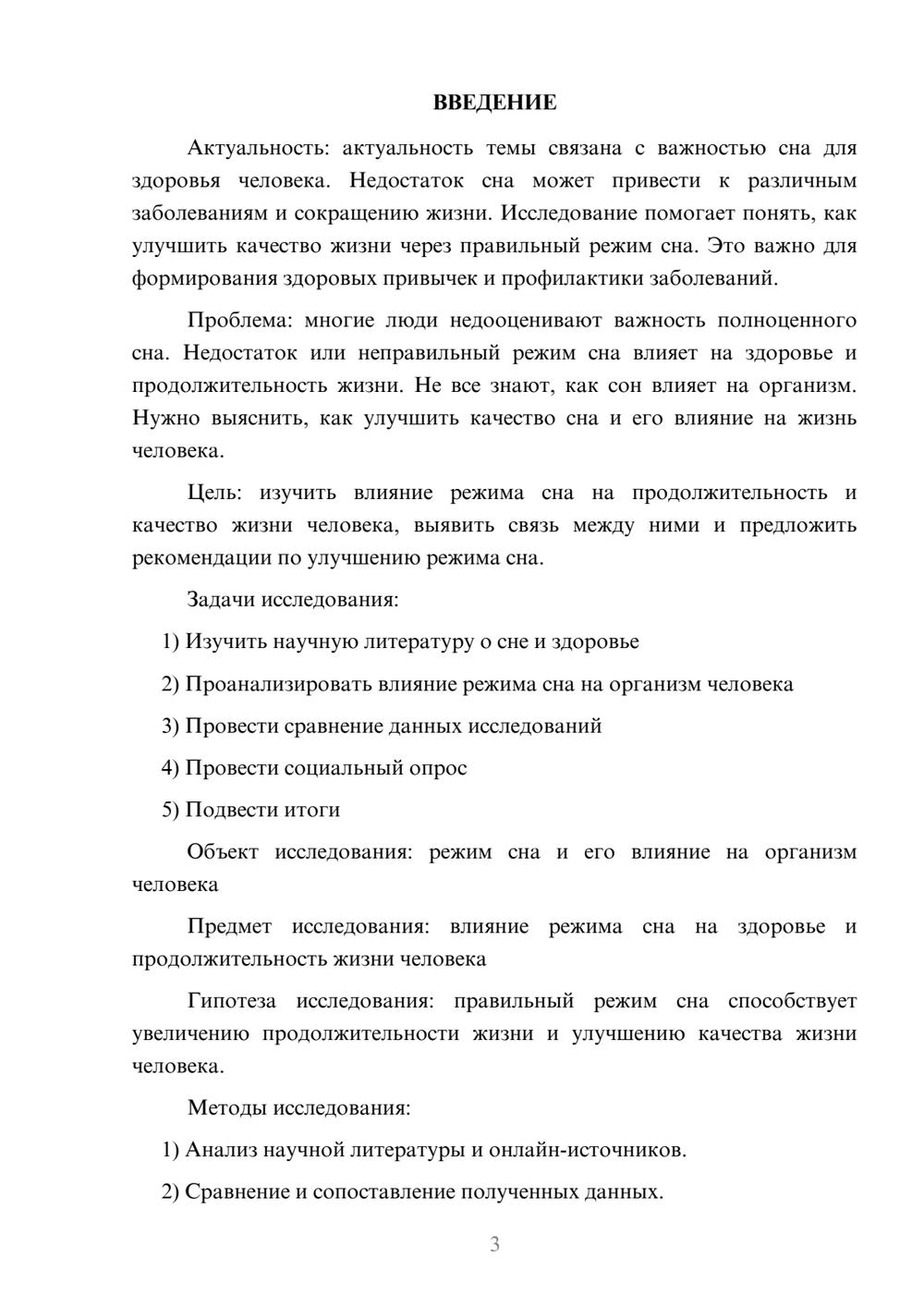 ВВЕДЕНИЕ

Актуальность: актуальность темы связана с важностью сна для здоровья человека. Недостаток сна может привести к различным заболеваниям и сокращению жизни. Исследование помогает понять, как улучшить качество жизни через правильный режим сна. Это важно для формирования здоровых привычек и профилактики заболеваний.

Проблема: многие люди недооценивают важность полноценного сна. Недостаток или неправильный режим сна влияет на здоровье и продолжительность жизни. Не все знают, как сон влияет на организм. Нужно выяснить, как улучшить качество сна и его влияние на жизнь человека.

Цель: изучить влияние режима сна на продолжительность и качество жизни человека, выявить связь между ними и предложить рекомендации по улучшению режима сна.

Задачи исследования:

1) Изучить научную литературу о сне и здоровье

2) Проанализировать влияние режима сна на организм человека

3) Провести сравнение данных исследований

4) Провести социальный опрос

5) Подвести итоги

Объект исследования: режим сна и его влияние на организм человека

Предмет исследования: влияние режима сна на здоровье и продолжительность жизни человека

Гипотеза исследования: правильный режим сна способствует увеличению продолжительности жизни и улучшению качества жизни человека.

Методы исследования:

1) Анализ научной литературы и онлайн-источников.

2) Сравнение и сопоставление полученных данных.

3